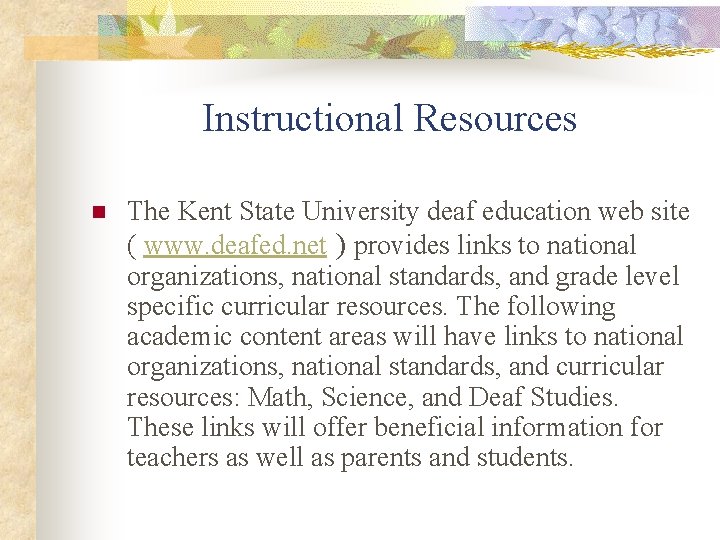 Instructional Resources

The Kent State University deaf education web site ( www.deafed.net ) provides links to national organizations, national standards, and grade level specific curricular resources. The following academic content areas will have links to national organizations, national standards, and curricular resources: Math, Science, and Deaf Studies. These links will offer beneficial information for teachers as well as parents and students.